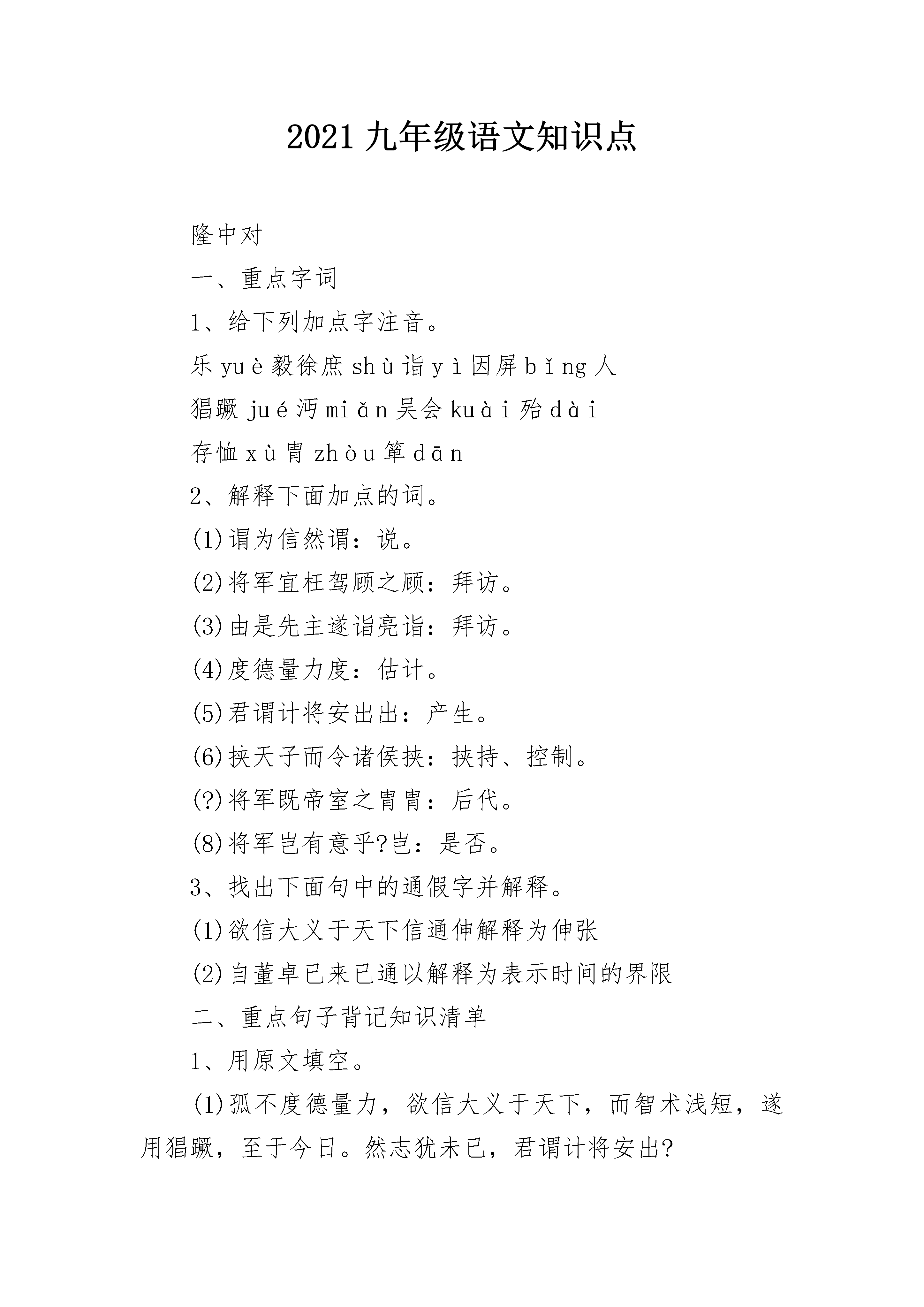 2021 九年级语文知识点

隆中对

一、重点字词

1、给下列加点字注音。

乐 yuè 毅徐庶 shù 诣 yì 因屏 bǐng 人

猖蹶 jué 沔 miǎn 吴会 kuài 殆 dài

存恤 xù 胄 zhòu 箪 dān

2、解释下面加点的词。

(1)谓为信然谓：说。

(2)将军宜枉驾顾之顾：拜访。

(3)由是先主遂诣亮诣：拜访。

(4)度德量力度：估计。

(5)君谓计将安出出：产生。

(6)挟天子而令诸侯挟：挟持、控制。

(?)将军既帝室之胄胄：后代。

(8)将军岂有意乎?岂：是否。

3、找出下面句中的通假字并解释。

(1)欲信大义于天下信通伸解释为伸张

(2)自董卓已来已通以解释为表示时间的界限

二、重点句子背记知识清单

1、用原文填空。

(1)孤不度德量力，欲信大义于天下，而智术浅短，遂用猖蹶，至于今日。然志犹未已，君谓计将安出?